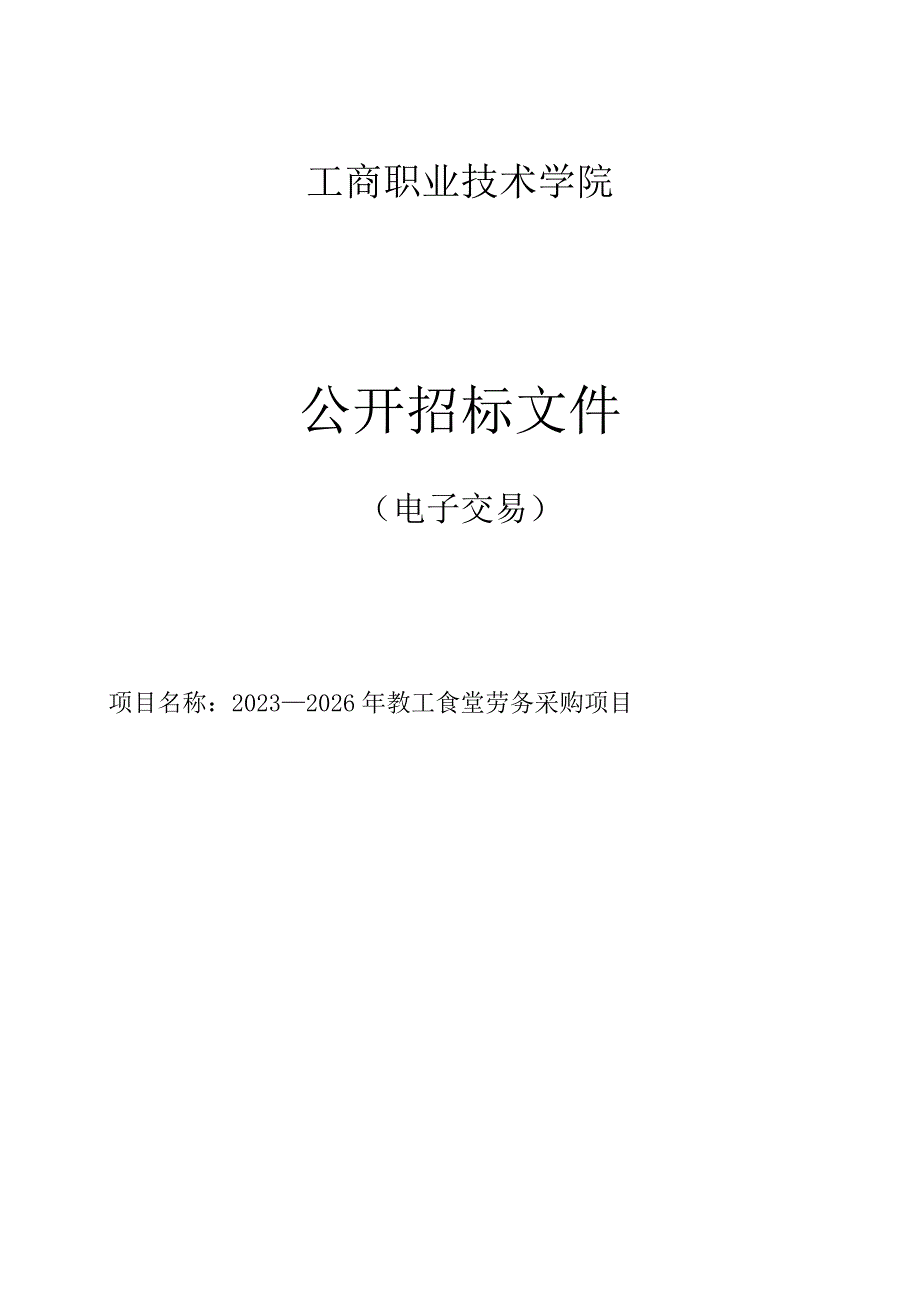 工商职业技术学院

公开招标文件

（电子交易）

项目名称：2023—2026年教工食堂劳务采购项目